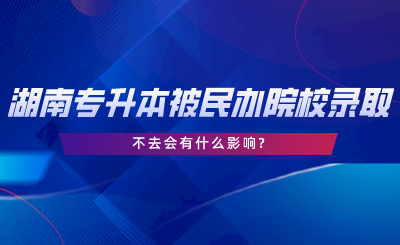 湖南专升本被民办院校录取

不去会有什么影响?